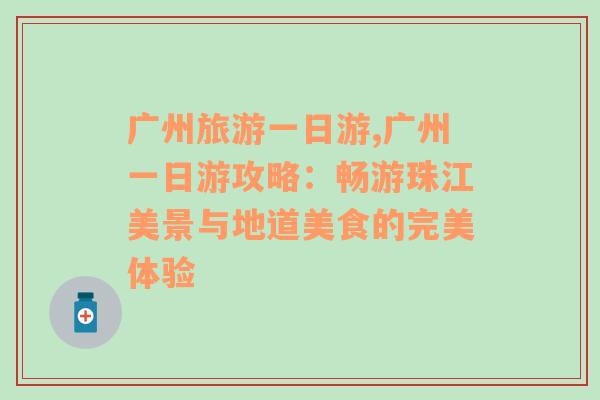 广州旅游一日游,广州一日游攻略：畅游珠江美景与地道美食的完美体验